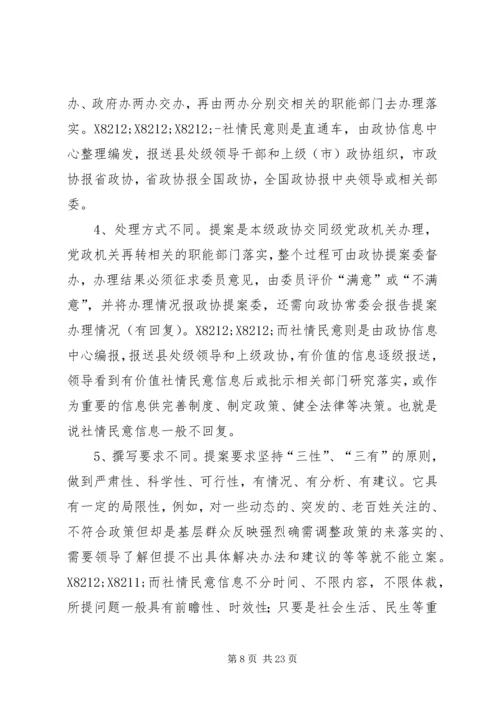 办、政府办两办交办，再由两办分别交相关的职能部门去办理落实。X8212;X8212;X8212;-社情民意则是直通车，由政协信息中心整理编发，报送县处级领导干部和上级（市）政协组织，市政协报省政协，省政协报全国政协，全国政协报中央领导或相关部委。

4、处理方式不同。提案是本级政协交同级党政机关办理，党政机关再转相关的职能部门落实，整个过程可由政协提案委督办，办理结果必须征求委员意见，由委员评价“满意”或“不满意”，并将办理情况报政协提案委，还需向政协常委会报告提案办理情况（有回复）。X8212;X8212;而社情民意则是由政协信息中心编报，报送县处级领导和上级政协，有价值的信息逐级报送，领导看到有价值社情民意信息后或批示相关部门研究落实，或作为重要的信息供完善制度、制定政策、健全法律等决策。也就是说社情民意信息一般不回复。

5、撰写要求不同。提案要求坚持“三性”、“三有”的原则，做到严肃性、科学性、可行性，有情况、有分析、有建议。它具有一定的局限性，例如，对一些动态的、突发的、老百姓关注的、不符合政策但却是基层群众反映强烈确需调整政策的来落实的、需要领导了解但提不出具体解决办法和建议的等等就不能立案。X8212;X8211;而社情民意信息不分时间、不限内容，不限体裁，所提问题一般具有前瞻性、时效性；只要是社会生活、民生等重

第 8 页 共 23 页